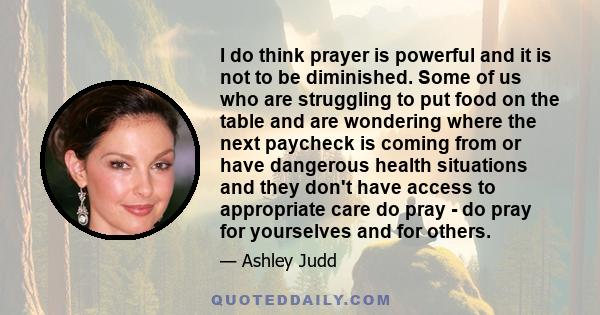 I do think prayer is powerful and it is not to be diminished. Some of us who are struggling to put food on the table and are wondering where the next paycheck is coming from or have dangerous health situations and they don't have access to appropriate care do pray - do pray for yourselves and for others.

— Ashley Judd

QUOTEDDAILY.COM